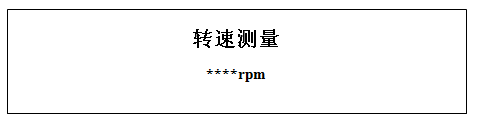 转速测量

****rpm